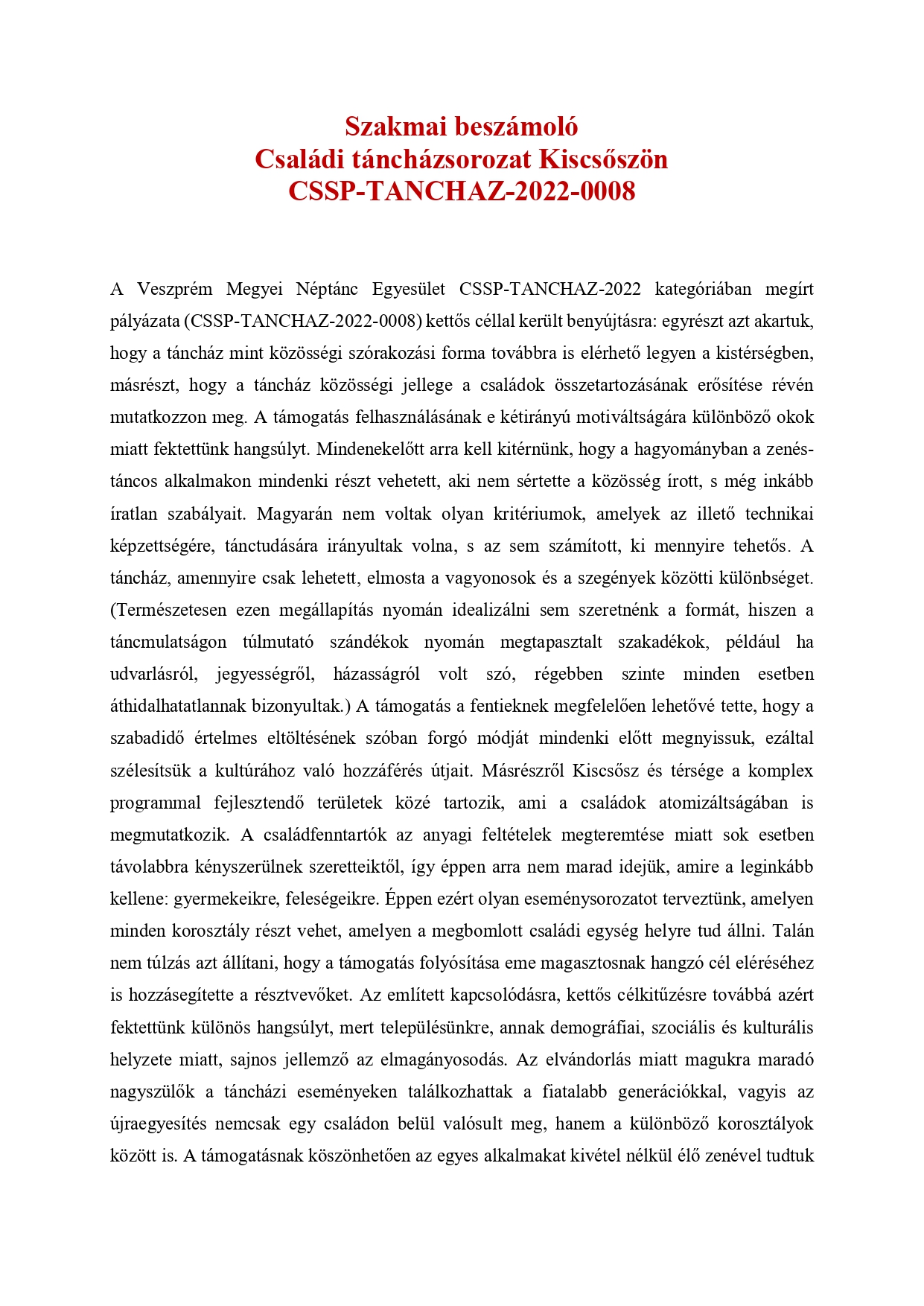 Szakmai beszámoló
Családi táncházsorozat Kiscsőszön
CSSP-TANCHAZ-2022-0008

A Veszprém Megyei Néptánc Egyesület CSSP-TANCHAZ-2022 kategóriában megírt pályázata (CSSP-TANCHAZ-2022-0008) kettős céllal került benyújtásra: egyrészt azt akartuk, hogy a táncház mint közösségi szórakozási forma továbbra is elérhető legyen a kistérségben, másrészt, hogy a táncház közösségi jellege a családok összetartozásának erősítése révén mutatkozzon meg. A támogatás felhasználásának e kétirányú motiváltságára különböző okok miatt fektettünk hangsúlyt. Mindenekelőtt arra kell kitérnünk, hogy a hagyományban a zenés-táncos alkalmakon mindenki részt vehetett, aki nem sértette a közösség írott, s még inkább íratlan szabályait. Magyarán nem voltak olyan kritériumok, amelyek az illető technikai képzettségére, tánctudására irányultak volna, s az sem számított, ki mennyire tehetős. A táncház, amennyire csak lehetett, elmosta a vagyonosok és a szegények közötti különbséget. (Természetesen ezen megállapítás nyomán idealizálni sem szeretnénk a formát, hiszen a táncmulatságon túlmutató szándékok nyomán megtapasztalt szakadékok, például ha udvarlásról, jegyességről, házasságról volt szó, régebben szinte minden esetben áthidalhatatlannak bizonyultak.) A támogatás a fentieknek megfelelően lehetővé tette, hogy a szabadidő értelmes eltöltésének szóban forgó módját mindenki előtt megnyissuk, ezáltal szélesítsük a kultúrához való hozzáférés útjait. Másrészről Kiscsősz és térsége a komplex programmal fejlesztendő területek közé tartozik, ami a családok atomizáltságában is megmutatkozik. A családfenntartók az anyagi feltételek megteremtése miatt sok esetben távolabbra kényszerülnek szeretteiktől, így éppen arra nem marad idejük, amire a leginkább kellene: gyermekeikre, feleségeikre. Éppen ezért olyan eseménysorozatot terveztünk, amelyen minden korosztály részt vehet, amelyen a megbomlott családi egység helyre tud állni. Talán nem túlzás azt állítani, hogy a támogatás folyósítása eme magasztosnak hangzó cél eléréséhez is hozzásegítette a résztvevőket. Az említett kapcsolódásra, kettős célkitűzésre továbbá azért fektettünk különös hangsúlyt, mert településünkre, annak demográfiai, szociális és kulturális helyzete miatt, sajnos jellemző az elmagányosodás. Az elvándorlás miatt magukra maradó nagyszülők a táncházi eseményeken találkozhattak a fiatalabb generációkkal, vagyis az újraegyesítés nemcsak egy családon belül valósult meg, hanem a különböző korosztályok között is. A támogatásnak köszönhetően az egyes alkalmakat kivétel nélkül élő zenével tudtuk